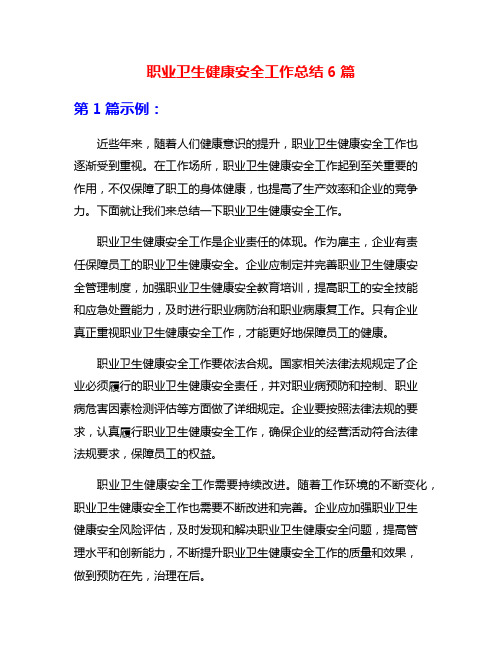 职业卫生健康安全工作总结 6 篇

第 1 篇示例：

近些年来，随着人们健康意识的提升，职业卫生健康安全工作也逐渐受到重视。在工作场所，职业卫生健康安全工作起到至关重要的作用，不仅保障了职工的身体健康，也提高了生产效率和企业的竞争力。下面就让我们来总结一下职业卫生健康安全工作。

职业卫生健康安全工作是企业责任的体现。作为雇主，企业有责任保障员工的职业卫生健康安全。企业应制定并完善职业卫生健康安全管理制度，加强职业卫生健康安全教育培训，提高职工的安全技能和应急处置能力，及时进行职业病防治和职业病康复工作。只有企业真正重视职业卫生健康安全工作，才能更好地保障员工的健康。

职业卫生健康安全工作要依法合规。国家相关法律法规规定了企业必须履行的职业卫生健康安全责任，并对职业病预防和控制、职业病危害因素检测评估等方面做了详细规定。企业要按照法律法规的要求，认真履行职业卫生健康安全工作，确保企业的经营活动符合法律法规要求，保障员工的权益。

职业卫生健康安全工作需要持续改进。随着工作环境的不断变化，职业卫生健康安全工作也需要不断改进和完善。企业应加强职业卫生健康安全风险评估，及时发现和解决职业卫生健康安全问题，提高管理水平和创新能力，不断提升职业卫生健康安全工作的质量和效果，做到预防在先，治理在后。